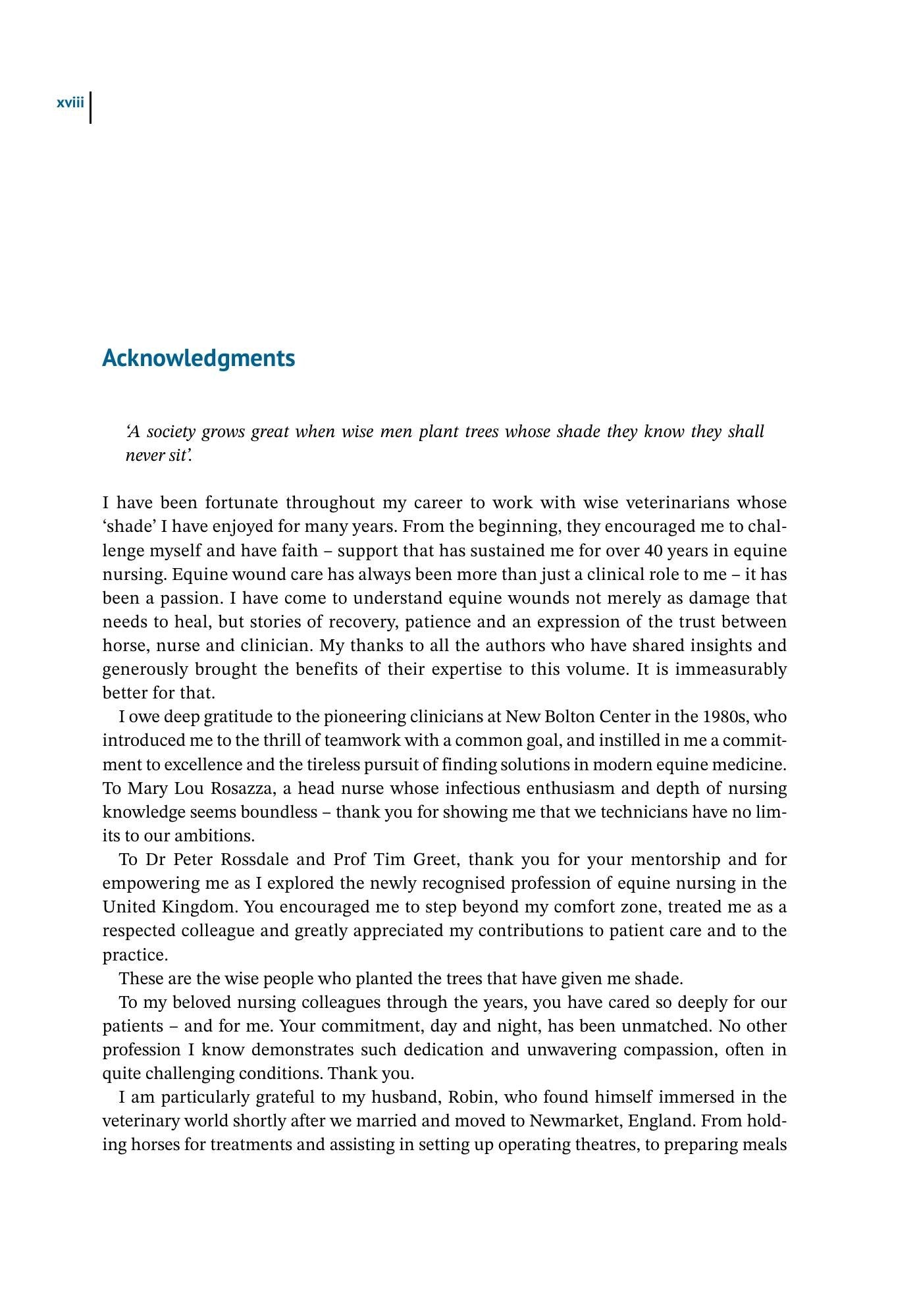 xviii

Acknowledgments

'A society grows great when wise men plant trees whose shade they know they shall never sit'.

I have been fortunate throughout my career to work with wise veterinarians whose 'shade' I have enjoyed for many years. From the beginning, they encouraged me to challenge myself and have faith – support that has sustained me for over 40 years in equine nursing. Equine wound care has always been more than just a clinical role to me – it has been a passion. I have come to understand equine wounds not merely as damage that needs to heal, but stories of recovery, patience and an expression of the trust between horse, nurse and clinician. My thanks to all the authors who have shared insights and generously brought the benefits of their expertise to this volume. It is immeasurably better for that.

I owe deep gratitude to the pioneering clinicians at New Bolton Center in the 1980s, who introduced me to the thrill of teamwork with a common goal, and instilled in me a commitment to excellence and the tireless pursuit of finding solutions in modern equine medicine. To Mary Lou Rosazza, a head nurse whose infectious enthusiasm and depth of nursing knowledge seems boundless – thank you for showing me that we technicians have no limits to our ambitions.

To Dr Peter Rossdale and Prof Tim Greet, thank you for your mentorship and for empowering me as I explored the newly recognised profession of equine nursing in the United Kingdom. You encouraged me to step beyond my comfort zone, treated me as a respected colleague and greatly appreciated my contributions to patient care and to the practice.

These are the wise people who planted the trees that have given me shade.

To my beloved nursing colleagues through the years, you have cared so deeply for our patients – and for me. Your commitment, day and night, has been unmatched. No other profession I know demonstrates such dedication and unwavering compassion, often in quite challenging conditions. Thank you.

I am particularly grateful to my husband, Robin, who found himself immersed in the veterinary world shortly after we married and moved to Newmarket, England. From holding horses for treatments and assisting in setting up operating theatres, to preparing meals